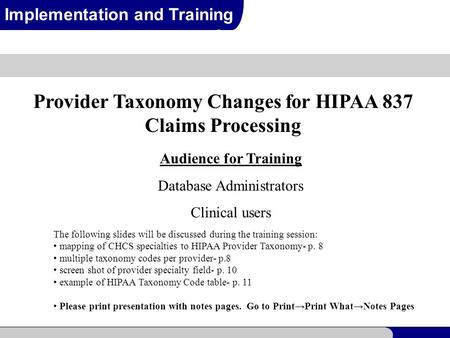 Implementation and Training

Provider Taxonomy Changes for HIPAA 837 Claims Processing

Audience for Training

Database Administrators

Clinical users

The following slides will be discussed during the training session:
• mapping of CHCS specialties to HIPAA Provider Taxonomy- p. 8
• multiple taxonomy codes per provider- p.8
• screen shot of provider specialty field- p. 10
• example of HIPAA Taxonomy Code table- p. 11

• Please print presentation with notes pages. Go to Print→Print What→Notes Pages